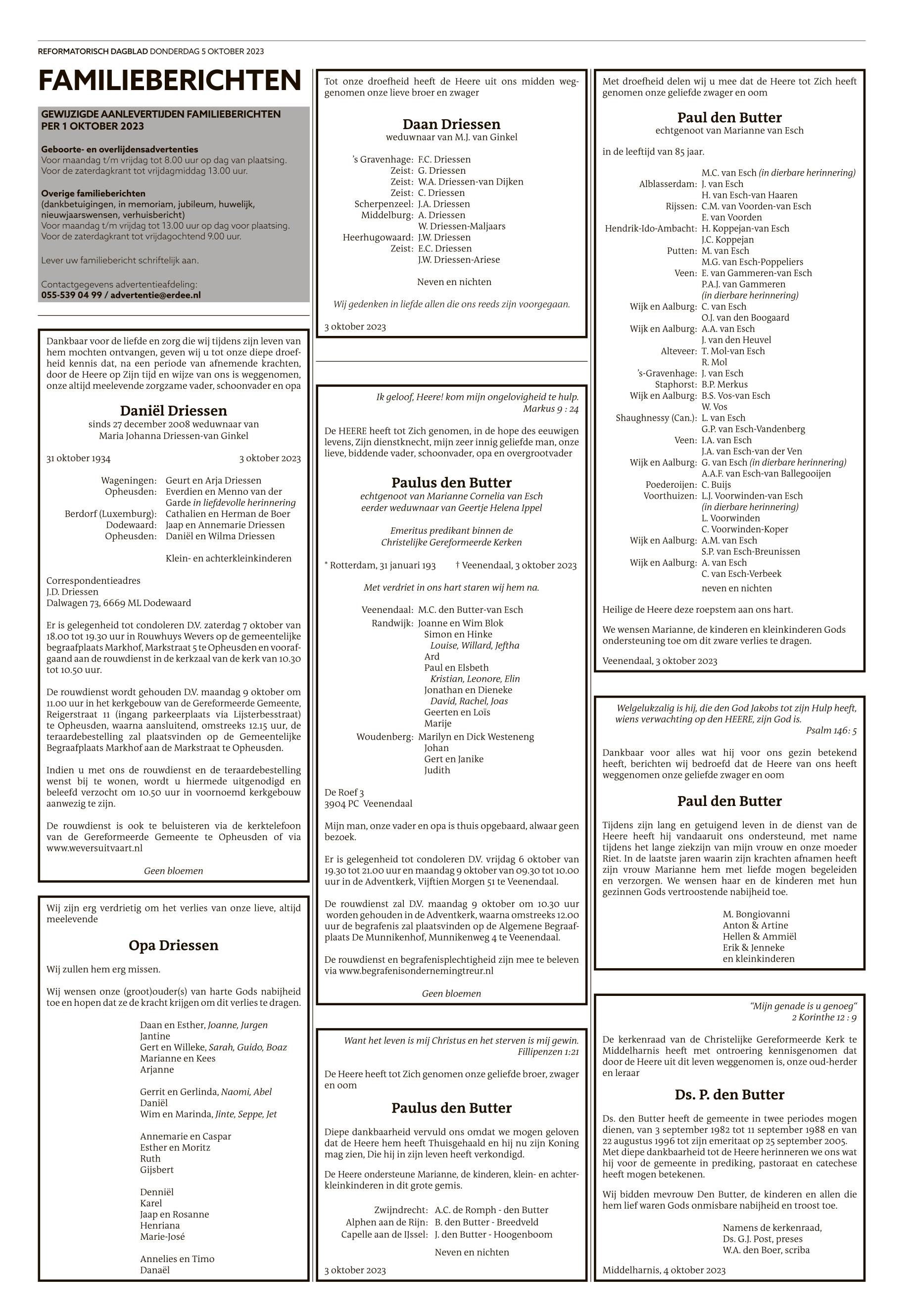 REFORMATORISCH DAGBLAD DONDERDAG 5 OKTOBER 2023

FAMILIEBERICHTEN

GEWIJZIGDE AANLEVERTIJDEN FAMILIEBERICHTEN PER 1 OKTOBER 2023

Geboorte- en overlijdensadvertenties
Voor maandag t/m vrijdag tot 8.00 uur op dag van plaatsing.
Voor de zaterdagkrant tot vrijdagmiddag 13.00 uur.

Overige familieberichten
(dankbetuigingen, in memoriam, jubileum, huwelijk, nieuwjaarswensen, verhuisbericht)
Voor maandag t/m vrijdag tot 13.00 uur op dag voor plaatsing.
Voor de zaterdagkrant tot vrijdagochtend 9.00 uur.

Lever uw familiebericht schriftelijk aan.

Contactgegevens advertentieafdeling:
055-539 04 99 / advertentie@erdee.nl

Dankbaar voor de liefde en zorg die wij tijdens zijn leven van hem mochten ontvangen, geven wij u tot onze diepe droefheid kennis dat, na een periode van afnemende krachten, door de Heere op Zijn tijd en wijze van ons is weggenomen, onze altijd meelevende zorgzame vader, schoonvader en opa

Daniël Driessen
sinds 27 december 2008 weduwnaar van
Maria Johanna Driessen-van Ginkel

31 oktober 1934 3 oktober 2023

Wageningen: Geurt en Arja Driessen
Opheusden: Everdien en Menno van der Garde in liefdevolle herinnering
Berdorf (Luxemburg): Cathalien en Herman de Boer
Dodewaard: Jaap en Annemarie Driessen
Opheusden: Daniël en Wilma Driessen

Klein- en achterkleinkinderen

Correspondentieadres
J.D. Driessen
Dalwagen 73, 6669 ML Dodewaard

Er is gelegenheid tot condoleren D.V. zaterdag 7 oktober van 18.00 tot 19.30 uur in Rouwhuys Wevers op de gemeentelijke begraafplaats Markhof, Markstraat 5 te Opheusden en voorafgaand aan de rouwdienst in de kerkzaal van de kerk van 10.30 tot 10.50 uur.

De rouwdienst wordt gehouden D.V. maandag 9 oktober om 11.00 uur in het kerkgebouw van de Gereformeerde Gemeente, Reigerstraat 11 (ingang parkeerplaats via Lijsterbesstraat) te Opheusden, waarna aansluitend, omstreeks 12.15 uur, de teraardebestelling zal plaatsvinden op de Gemeentelijke Begraafplaats Markhof aan de Markstraat te Opheusden.

Indien u met ons de rouwdienst en de teraardebestelling wenst bij te wonen, wordt u hiermede uitgenodigd en beleefd verzocht om 10.50 uur in voornoemd kerkgebouw aanwezig te zijn.

De rouwdienst is ook te beluisteren via de kerktelefoon van de Gereformeerde Gemeente te Opheusden of via www.weversuitvaart.nl

Geen bloemen

Wij zijn erg verdrietig om het verlies van onze lieve, altijd meelevende

Opa Driessen

Wij zullen hem erg missen.

Wij wensen onze (groot)ouder(s) van harte Gods nabijheid toe en hopen dat ze de kracht krijgen om dit verlies te dragen.

Daan en Esther, Joanne, Jurgen
Jantine
Gert en Willeke, Sarah, Guido, Boaz
Marianne en Kees
Arjanne

Gerrit en Gerlinda, Naomi, Abel
Daniël
Wim en Marinda, Jinte, Seppe, Jet

Annemarie en Caspar
Esther en Moritz
Ruth
Gijsbert

Denniël
Karel
Jaap en Rosanne
Henriana
Marie-José

Annelies en Timo
Danaël

Tot onze droefheid heeft de Heere uit ons midden weggenomen onze lieve broer en zwager

Daan Driessen
weduwnaar van M.J. van Ginkel

's Gravenhage: F.C. Driessen
Zeist: G. Driessen
Zeist: W.A. Driessen-van Dijken
Zeist: C. Driessen
Scherpenzeel: J.A. Driessen
Middelburg: A. Driessen
W. Driessen-Maljaars
Heerhugowaard: J.W. Driessen
Zeist: E.C. Driessen
J.W. Driessen-Ariese

Neven en nichten

Wij gedenken in liefde allen die ons reeds zijn voorgegaan.

3 oktober 2023

Ik geloof, Heere! kom mijn ongelovigheid te hulp.
Markus 9 : 24

De HEERE heeft tot Zich genomen, in de hope des eeuwigen levens, Zijn dienstknecht, mijn zeer innig geliefde man, onze lieve, biddende vader, schoonvader, opa en overgrootvader

Paulus den Butter
echtgenoot van Marianne Cornelia van Esch
eerder weduwnaar van Geertje Helena Ippel

Emeritus predikant binnen de
Christelijke Gereformeerde Kerken

* Rotterdam, 31 januari 193 † Veenendaal, 3 oktober 2023

Met verdriet in ons hart staren wij hem na.

Veenendaal: M.C. den Butter-van Esch
Randwijk: Joanne en Wim Blok
Simon en Hinke
Louise, Willard, Jeftha
Ard
Paul en Elsbeth
Kristian, Leonore, Elin
Jonathan en Dieneke
David, Rachel, Joas
Geerten en Loïs
Marije
Woudenberg: Marilyn en Dick Westeneng
Johan
Gert en Janike
Judith

De Roef 3
3904 PC Veenendaal

Mijn man, onze vader en opa is thuis opgebaard, alwaar geen bezoek.

Er is gelegenheid tot condoleren D.V. vrijdag 6 oktober van 19.30 tot 21.00 uur en maandag 9 oktober van 09.30 tot 10.00 uur in de Adventkerk, Vijftien Morgen 51 te Veenendaal.

De rouwdienst zal D.V. maandag 9 oktober om 10.30 uur worden gehouden in de Adventkerk, waarna omstreeks 12.00 uur de begrafenis zal plaatsvinden op de Algemene Begraafplaats De Munnikenhof, Munnikenweg 4 te Veenendaal.

De rouwdienst en begrafenisplechtigheid zijn mee te beleven via www.begrafenisondernemingtreur.nl

Geen bloemen

Want het leven is mij Christus en het sterven is mij gewin.
Fillipenzen 1:21

De Heere heeft tot Zich genomen onze geliefde broer, zwager en oom

Paulus den Butter

Diepe dankbaarheid vervuld ons omdat we mogen geloven dat de Heere hem heeft Thuisgehaald en hij nu zijn Koning mag zien, Die hij in zijn leven heeft verkondigd.

De Heere ondersteune Marianne, de kinderen, klein- en achterkleinkinderen in dit grote gemis.

Zwijndrecht: A.C. de Romph - den Butter
Alphen aan de Rijn: B. den Butter - Breedveld
Capelle aan de IJssel: J. den Butter - Hoogenboom

Neven en nichten

3 oktober 2023

Met droefheid delen wij u mee dat de Heere tot Zich heeft genomen onze geliefde zwager en oom

Paul den Butter
echtgenoot van Marianne van Esch

in de leeftijd van 85 jaar.

M.C. van Esch (in dierbare herinnering)
Alblasserdam: J. van Esch
H. van Esch-van Haaren
Rijssen: C.M. van Voorden-van Esch
E. van Voorden
Hendrik-Ido-Ambacht: H. Koppejan-van Esch
J.C. Koppejan
Putten: M. van Esch
M.G. van Esch-Poppeliers
Veen: E. van Gammeren-van Esch
P.A.J. van Gammeren
(in dierbare herinnering)
Wijk en Aalburg: C. van Esch
O.J. van den Boogaard
Wijk en Aalburg: A.A. van Esch
J. van den Heuvel
Alteveer: T. Mol-van Esch
R. Mol
's-Gravenhage: J. van Esch
Staphorst: B.P. Merkus
Wijk en Aalburg: B.S. Vos-van Esch
W. Vos
Shaughnessy (Can.): L. van Esch
G.P. van Esch-Vandenberg
Veen: I.A. van Esch
J.A. van Esch-van der Ven
Wijk en Aalburg: G. van Esch (in dierbare herinnering)
A.A.F. van Esch-van Ballegooijen
Poederoijen: C. Buijs
Voorthuizen: L.J. Voorwinden-van Esch
(in dierbare herinnering)
L. Voorwinden
C. Voorwinden-Koper
Wijk en Aalburg: A.M. van Esch
S.P. van Esch-Breunissen
Wijk en Aalburg: A. van Esch
C. van Esch-Verbeek
neven en nichten

Heilige de Heere deze roepstem aan ons hart.

We wensen Marianne, de kinderen en kleinkinderen Gods ondersteuning toe om dit zware verlies te dragen.

Veenendaal, 3 oktober 2023

Welgelukzalig is hij, die den God Jakobs tot zijn Hulp heeft, wiens verwachting op den HEERE, zijn God is.
Psalm 146: 5

Dankbaar voor alles wat hij voor ons gezin betekend heeft, berichten wij bedroefd dat de Heere van ons heeft weggenomen onze geliefde zwager en oom

Paul den Butter

Tijdens zijn lang en getuigend leven in de dienst van de Heere heeft hij vandaaruit ons ondersteund, met name tijdens het lange ziekzijn van mijn vrouw en onze moeder Riet. In de laatste jaren waarin zijn krachten afnamen heeft zijn vrouw Marianne hem met liefde mogen begeleiden en verzorgen. We wensen haar en de kinderen met hun gezinnen Gods vertroostende nabijheid toe.

M. Bongiovanni
Anton & Artine
Hellen & Ammiël
Erik & Jenneke
en kleinkinderen

"Mijn genade is u genoeg"
2 Korinthe 12 : 9

De kerkenraad van de Christelijke Gereformeerde Kerk te Middelharnis heeft met ontroering kennisgenomen dat door de Heere uit dit leven weggenomen is, onze oud-herder en leraar

Ds. P. den Butter

Ds. den Butter heeft de gemeente in twee periodes mogen dienen, van 3 september 1982 tot 11 september 1988 en van 22 augustus 1996 tot zijn emeritaat op 25 september 2005. Met diepe dankbaarheid tot de Heere herinneren we ons wat hij voor de gemeente in prediking, pastoraat en catechese heeft mogen betekenen.

Wij bidden mevrouw Den Butter, de kinderen en allen die hem lief waren Gods onmisbare nabijheid en troost toe.

Namens de kerkenraad,
Ds. G.J. Post, preses
W.A. den Boer, scriba

Middelharnis, 4 oktober 2023